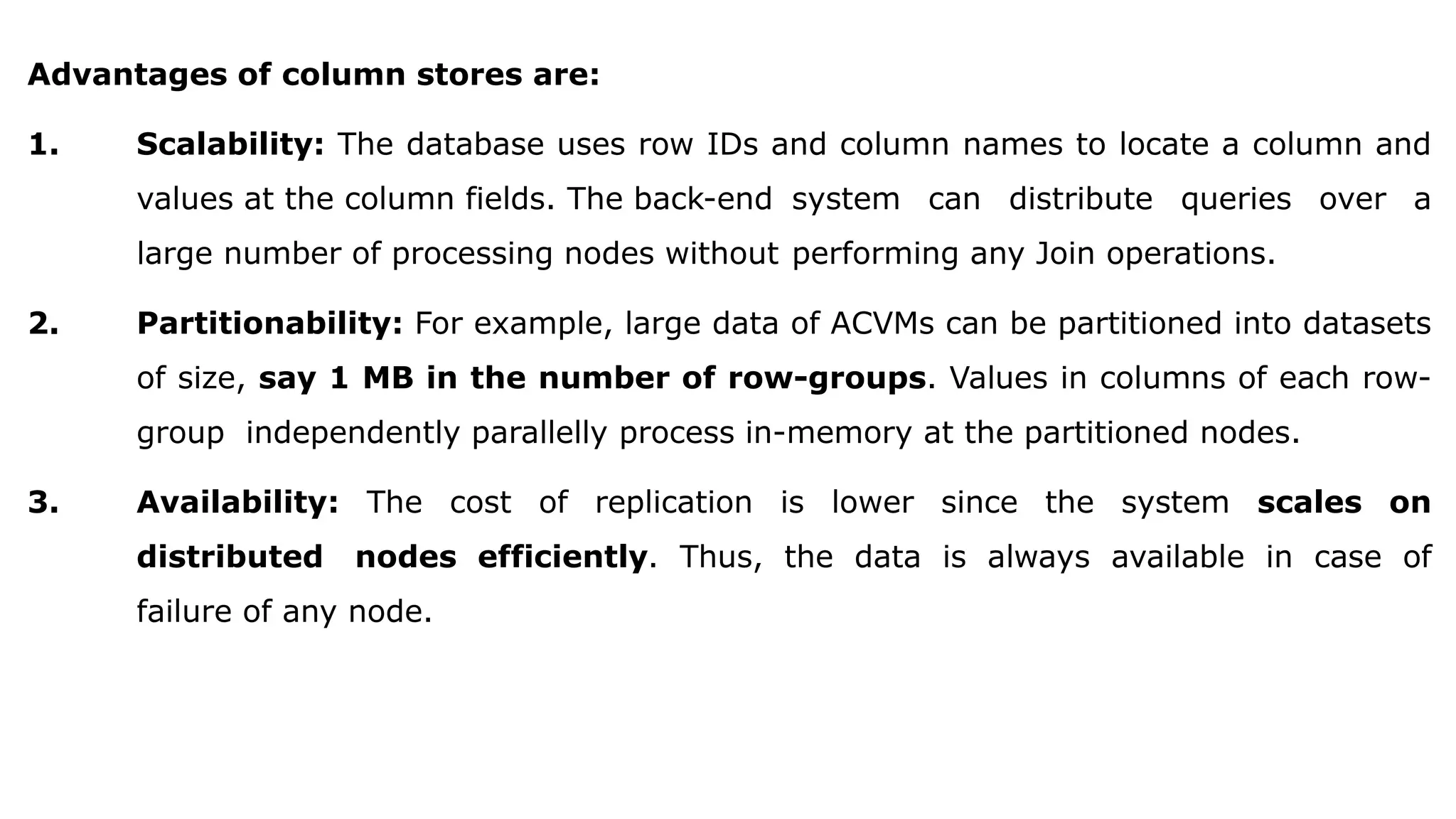 Advantages of column stores are:

1. Scalability: The database uses row IDs and column names to locate a column and values at the column fields. The back-end system can distribute queries over a large number of processing nodes without performing any Join operations.

2. Partitionability: For example, large data of ACVMs can be partitioned into datasets of size, say 1 MB in the number of row-groups. Values in columns of each row-group independently parallelly process in-memory at the partitioned nodes.

3. Availability: The cost of replication is lower since the system scales on distributed nodes efficiently. Thus, the data is always available in case of failure of any node.